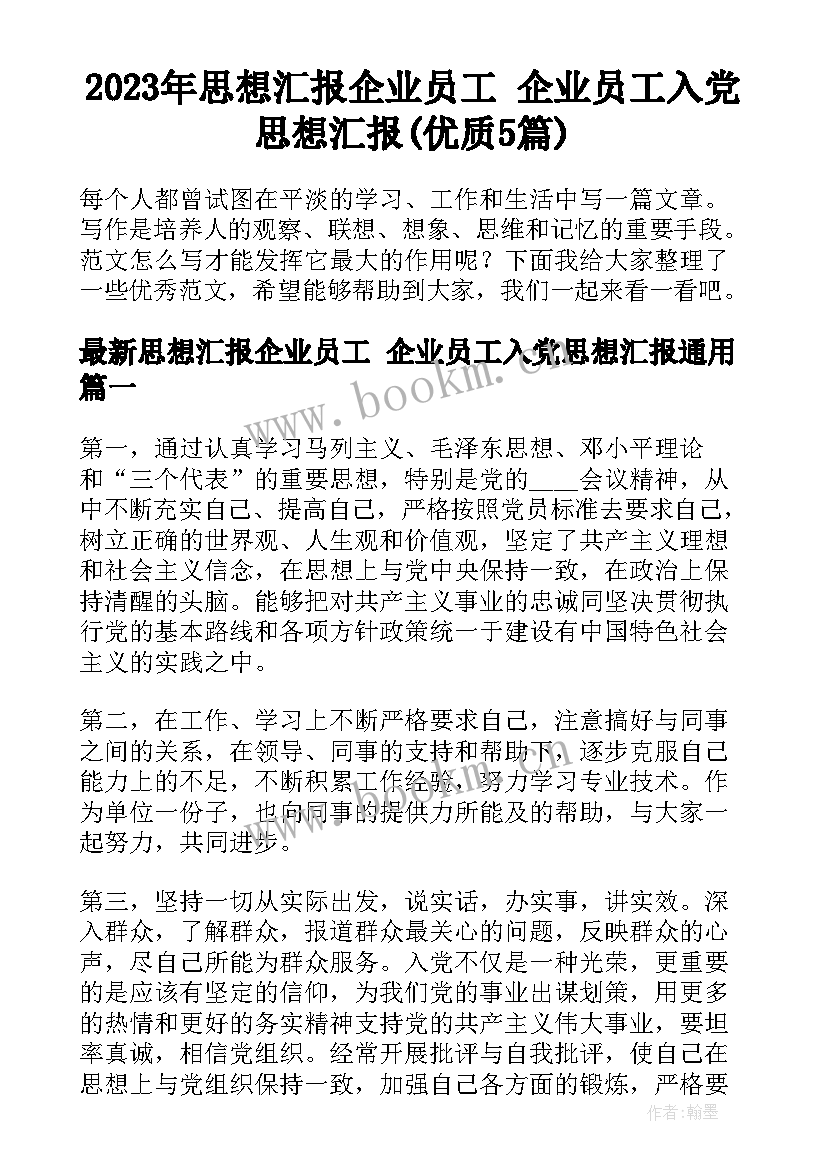 2023年思想汇报企业员工 企业员工入党思想汇报(优质5篇)

每个人都曾试图在平淡的学习、工作和生活中写一篇文章。写作是培养人的观察、联想、想象、思维和记忆的重要手段。范文怎么写才能发挥它最大的作用呢？下面我给大家整理了一些优秀范文，希望能够帮助到大家，我们一起来看一看吧。

最新思想汇报企业员工 企业员工入党思想汇报通用篇一

www.bookm.com

第一，通过认真学习马列主义、毛泽东思想、邓小平理论和“三个代表”的重要思想，特别是党的____会议精神，从中不断充实自己、提高自己，严格按照党员标准去要求自己，树立正确的世界观、人生观和价值观，坚定了共产主义理想和社会主义信念，在思想上与党中央保持一致，在政治上保持清醒的头脑。能够把对共产主义事业的忠诚同坚决贯彻执行党的基本路线和各项方针政策统一于建设有中国特色社会主义的实践之中。

第二，在工作、学习上不断严格要求自己，注意搞好与同事之间的关系，在领导、同事的支持和帮助下，逐步克服自己能力上的不足，不断积累工作经验，努力学习专业技术。作为单位一份子，也向同事的提供力所能及的帮助，与大家一起努力，共同进步。

第三，坚持一切从实际出发，说实话，办实事，讲实效。深入群众，了解群众，报道群众最关心的问题，反映群众的心声，尽自己所能为群众服务。入党不仅是一种光荣，更重要的是应该有坚定的信仰，为我们党的事业出谋划策，用更多的热情和更好的务实精神支持党的共产主义伟大事业，要坦率真诚，相信党组织。经常开展批评与自我批评，使自己在思想上与党组织保持一致，加强自己各方面的锻炼，严格要

作者：翰墨